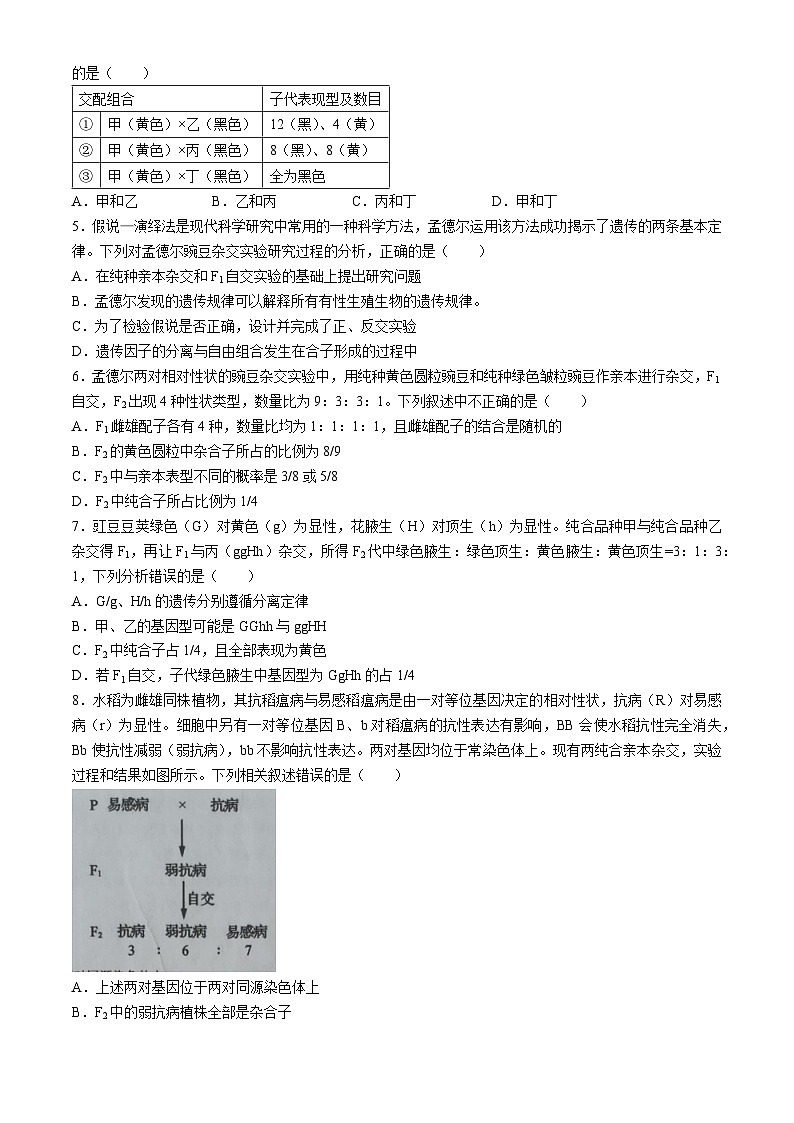 的是（　　）

| 交配组合 | | 子代表现型及数目 |
|---|---|---|
| ① | 甲（黄色）×乙（黑色） | 12（黑）、4（黄） |
| ② | 甲（黄色）×丙（黑色） | 8（黑）、8（黄） |
| ③ | 甲（黄色）×丁（黑色） | 全为黑色 |

A．甲和乙　　B．乙和丙　　C．丙和丁　　D．甲和丁

5．假说一演绎法是现代科学研究中常用的一种科学方法，孟德尔运用该方法成功揭示了遗传的两条基本定律。下列对孟德尔豌豆杂交实验研究过程的分析，正确的是（　　）

A．在纯种亲本杂交和$F_1$自交实验的基础上提出研究问题

B．孟德尔发现的遗传规律可以解释所有有性生殖生物的遗传规律。

C．为了检验假说是否正确，设计并完成了正、反交实验

D．遗传因子的分离与自由组合发生在合子形成的过程中

6．孟德尔两对相对性状的豌豆杂交实验中，用纯种黄色圆粒豌豆和纯种绿色皱粒豌豆作亲本进行杂交，$F_1$自交，$F_2$出现4种性状类型，数量比为9：3：3：1。下列叙述中不正确的是（　　）

A．$F_1$雌雄配子各有4种，数量比均为1：1：1：1，且雌雄配子的结合是随机的

B．$F_2$的黄色圆粒中杂合子所占的比例为8/9

C．$F_2$中与亲本表型不同的概率是3/8或5/8

D．$F_2$中纯合子所占比例为1/4

7．豇豆豆荚绿色（G）对黄色（g）为显性，花腋生（H）对顶生（h）为显性。纯合品种甲与纯合品种乙杂交得$F_1$，再让$F_1$与丙（ggHh）杂交，所得$F_2$代中绿色腋生：绿色顶生：黄色腋生：黄色顶生=3：1：3：1，下列分析错误的是（　　）

A．G/g、H/h的遗传分别遵循分离定律

B．甲、乙的基因型可能是GGhh与ggHH

C．$F_2$中纯合子占1/4，且全部表现为黄色

D．若$F_1$自交，子代绿色腋生中基因型为GgHh的占1/4

8．水稻为雌雄同株植物，其抗稻瘟病与易感稻瘟病是由一对等位基因决定的相对性状，抗病（R）对易感病（r）为显性。细胞中另有一对等位基因B、b对稻瘟病的抗性表达有影响，BB会使水稻抗性完全消失，Bb使抗性减弱（弱抗病），bb不影响抗性表达。两对基因均位于常染色体上。现有两纯合亲本杂交，实验过程和结果如图所示。下列相关叙述错误的是（　　）

P 易感病 × 抗病
$F_1$ 弱抗病
自交
$F_2$ 抗病 弱抗病 易感病
3 : 6 : 7

A．上述两对基因位于两对同源染色体上

B．$F_2$中的弱抗病植株全部是杂合子